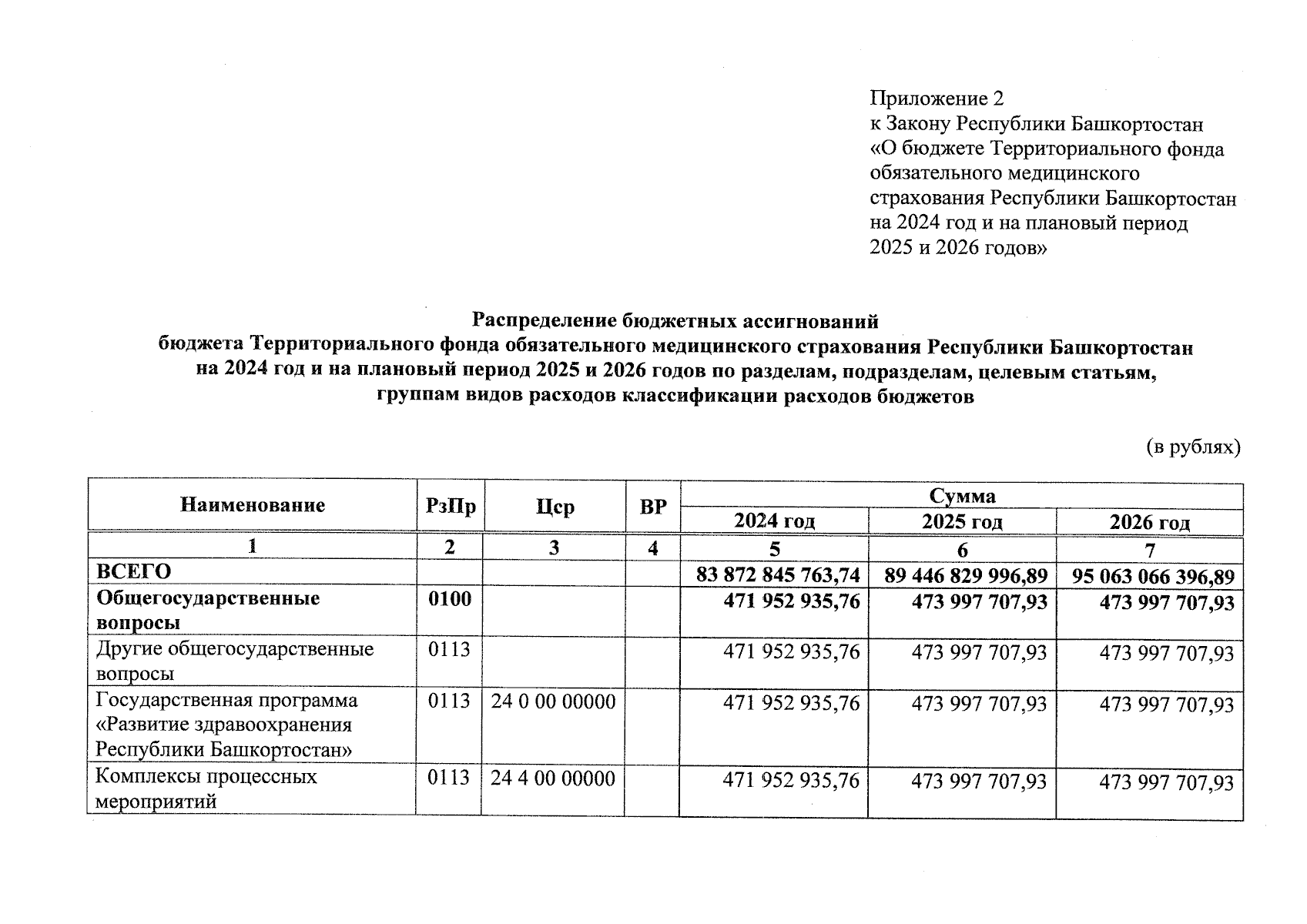 Приложение 2
к Закону Республики Башкортостан «О бюджете Территориального фонда обязательного медицинского страхования Республики Башкортостан на 2024 год и на плановый период 2025 и 2026 годов»

Распределение бюджетных ассигнований
бюджета Территориального фонда обязательного медицинского страхования Республики Башкортостан на 2024 год и на плановый период 2025 и 2026 годов по разделам, подразделам, целевым статьям, группам видов расходов классификации расходов бюджетов

(в рублях)

| Наименование | РзПр | Цср | ВР | Сумма 2024 год | Сумма 2025 год | Сумма 2026 год |
|---|---|---|---|---|---|---|
| 1 | 2 | 3 | 4 | 5 | 6 | 7 |
| ВСЕГО | | | | 83 872 845 763,74 | 89 446 829 996,89 | 95 063 066 396,89 |
| Общегосударственные вопросы | 0100 | | | 471 952 935,76 | 473 997 707,93 | 473 997 707,93 |
| Другие общегосударственные вопросы | 0113 | | | 471 952 935,76 | 473 997 707,93 | 473 997 707,93 |
| Государственная программа «Развитие здравоохранения Республики Башкортостан» | 0113 | 24 0 00 00000 | | 471 952 935,76 | 473 997 707,93 | 473 997 707,93 |
| Комплексы процессных мероприятий | 0113 | 24 4 00 00000 | | 471 952 935,76 | 473 997 707,93 | 473 997 707,93 |